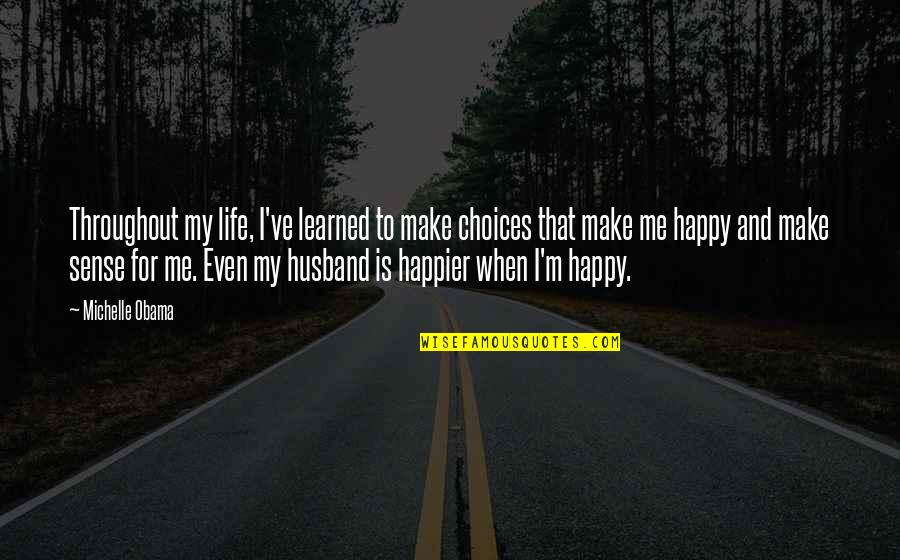 Throughout my life, I've learned to make choices that make me happy and make sense for me. Even my husband is happier when I'm happy.

— Michelle Obama

WISEFAMOUSQUOTES.COM